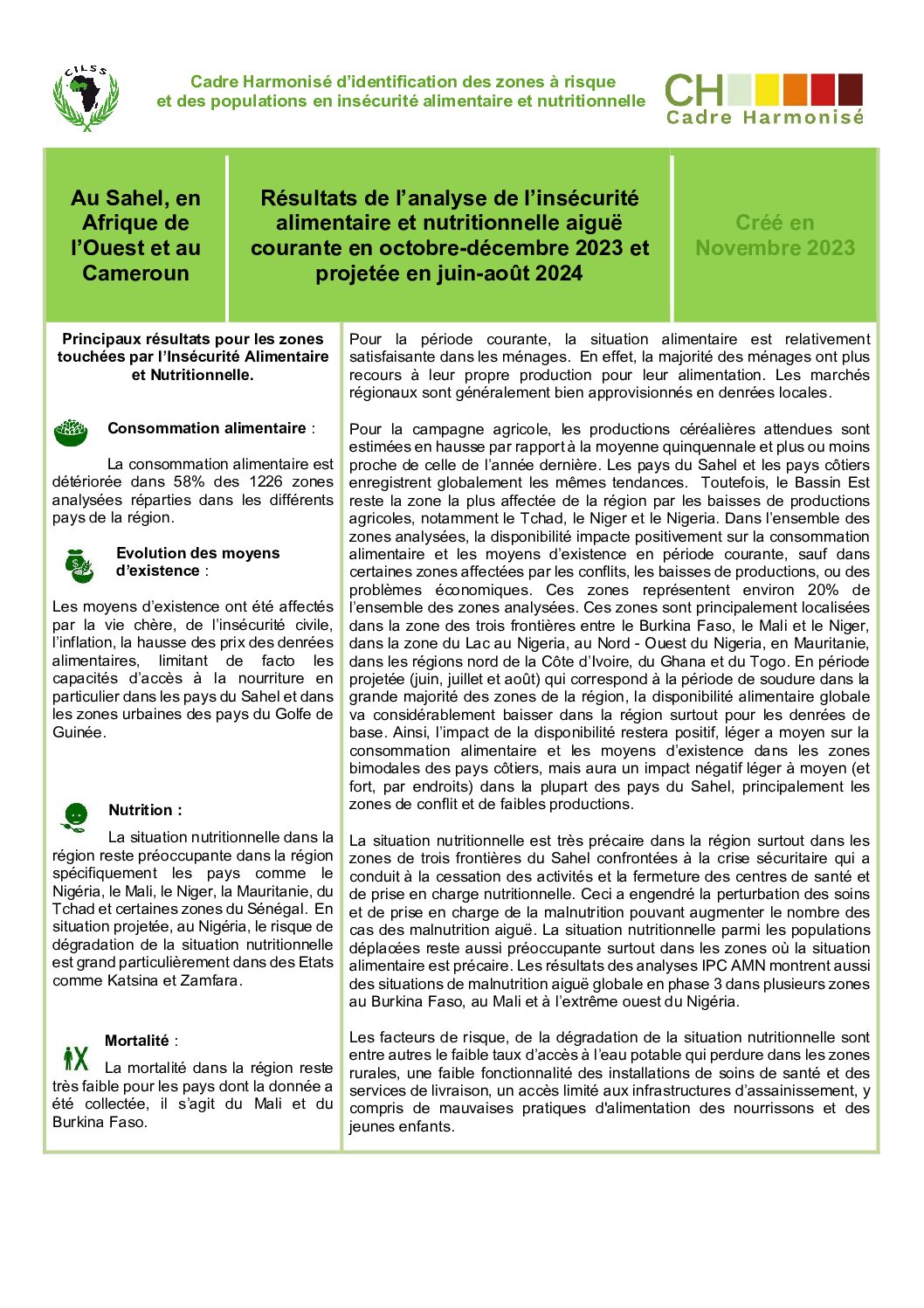 CILSS

Cadre Harmonisé d'identification des zones à risque et des populations en insécurité alimentaire et nutritionnelle

CH Cadre Harmonisé

Au Sahel, en Afrique de l'Ouest et au Cameroun

Résultats de l'analyse de l'insécurité alimentaire et nutritionnelle aiguë courante en octobre-décembre 2023 et projetée en juin-août 2024

Créé en Novembre 2023

Principaux résultats pour les zones touchées par l'Insécurité Alimentaire et Nutritionnelle.

Consommation alimentaire :

La consommation alimentaire est détériorée dans 58% des 1226 zones analysées réparties dans les différents pays de la région.

Evolution des moyens d'existence :

Les moyens d'existence ont été affectés par la vie chère, de l'insécurité civile, l'inflation, la hausse des prix des denrées alimentaires, limitant de facto les capacités d'accès à la nourriture en particulier dans les pays du Sahel et dans les zones urbaines des pays du Golfe de Guinée.

Nutrition :

La situation nutritionnelle dans la région reste préoccupante dans la région spécifiquement les pays comme le Nigéria, le Mali, le Niger, la Mauritanie, du Tchad et certaines zones du Sénégal. En situation projetée, au Nigéria, le risque de dégradation de la situation nutritionnelle est grand particulièrement dans des Etats comme Katsina et Zamfara.

Mortalité :

La mortalité dans la région reste très faible pour les pays dont la donnée a été collectée, il s'agit du Mali et du Burkina Faso.

Pour la période courante, la situation alimentaire est relativement satisfaisante dans les ménages. En effet, la majorité des ménages ont plus recours à leur propre production pour leur alimentation. Les marchés régionaux sont généralement bien approvisionnés en denrées locales.

Pour la campagne agricole, les productions céréalières attendues sont estimées en hausse par rapport à la moyenne quinquennale et plus ou moins proche de celle de l'année dernière. Les pays du Sahel et les pays côtiers enregistrent globalement les mêmes tendances. Toutefois, le Bassin Est reste la zone la plus affectée de la région par les baisses de productions agricoles, notamment le Tchad, le Niger et le Nigeria. Dans l'ensemble des zones analysées, la disponibilité impacte positivement sur la consommation alimentaire et les moyens d'existence en période courante, sauf dans certaines zones affectées par les conflits, les baisses de productions, ou des problèmes économiques. Ces zones représentent environ 20% de l'ensemble des zones analysées. Ces zones sont principalement localisées dans la zone des trois frontières entre le Burkina Faso, le Mali et le Niger, dans la zone du Lac au Nigeria, au Nord - Ouest du Nigeria, en Mauritanie, dans les régions nord de la Côte d'Ivoire, du Ghana et du Togo. En période projetée (juin, juillet et août) qui correspond à la période de soudure dans la grande majorité des zones de la région, la disponibilité alimentaire globale va considérablement baisser dans la région surtout pour les denrées de base. Ainsi, l'impact de la disponibilité restera positif, léger a moyen sur la consommation alimentaire et les moyens d'existence dans les zones bimodales des pays côtiers, mais aura un impact négatif léger à moyen (et fort, par endroits) dans la plupart des pays du Sahel, principalement les zones de conflit et de faibles productions.

La situation nutritionnelle est très précaire dans la région surtout dans les zones de trois frontières du Sahel confrontées à la crise sécuritaire qui a conduit à la cessation des activités et la fermeture des centres de santé et de prise en charge nutritionnelle. Ceci a engendré la perturbation des soins et de prise en charge de la malnutrition pouvant augmenter le nombre des cas des malnutrition aiguë. La situation nutritionnelle parmi les populations déplacées reste aussi préoccupante surtout dans les zones où la situation alimentaire est précaire. Les résultats des analyses IPC AMN montrent aussi des situations de malnutrition aiguë globale en phase 3 dans plusieurs zones au Burkina Faso, au Mali et à l'extrême ouest du Nigéria.

Les facteurs de risque, de la dégradation de la situation nutritionnelle sont entre autres le faible taux d'accès à l'eau potable qui perdure dans les zones rurales, une faible fonctionnalité des installations de soins de santé et des services de livraison, un accès limité aux infrastructures d'assainissement, y compris de mauvaises pratiques d'alimentation des nourrissons et des jeunes enfants.